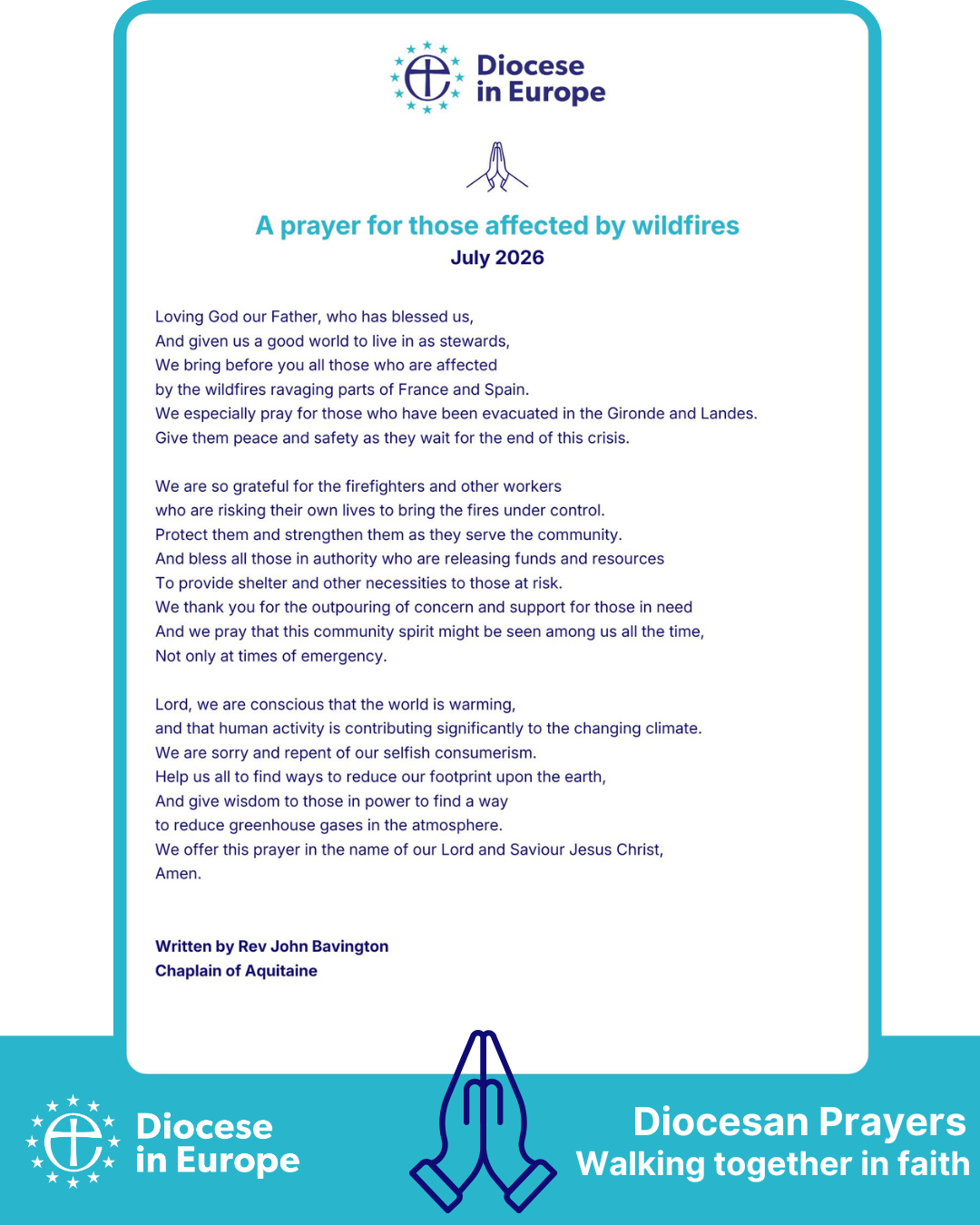 Diocese in Europe

A prayer for those affected by wildfires
July 2026

Loving God our Father, who has blessed us,
And given us a good world to live in as stewards,
We bring before you all those who are affected
by the wildfires ravaging parts of France and Spain.
We especially pray for those who have been evacuated in the Gironde and Landes.
Give them peace and safety as they wait for the end of this crisis.

We are so grateful for the firefighters and other workers
who are risking their own lives to bring the fires under control.
Protect them and strengthen them as they serve the community.
And bless all those in authority who are releasing funds and resources
To provide shelter and other necessities to those at risk.
We thank you for the outpouring of concern and support for those in need
And we pray that this community spirit might be seen among us all the time,
Not only at times of emergency.

Lord, we are conscious that the world is warming,
and that human activity is contributing significantly to the changing climate.
We are sorry and repent of our selfish consumerism.
Help us all to find ways to reduce our footprint upon the earth,
And give wisdom to those in power to find a way
to reduce greenhouse gases in the atmosphere.
We offer this prayer in the name of our Lord and Saviour Jesus Christ,
Amen.

Written by Rev John Bavington
Chaplain of Aquitaine

Diocese in Europe

Diocesan Prayers
Walking together in faith